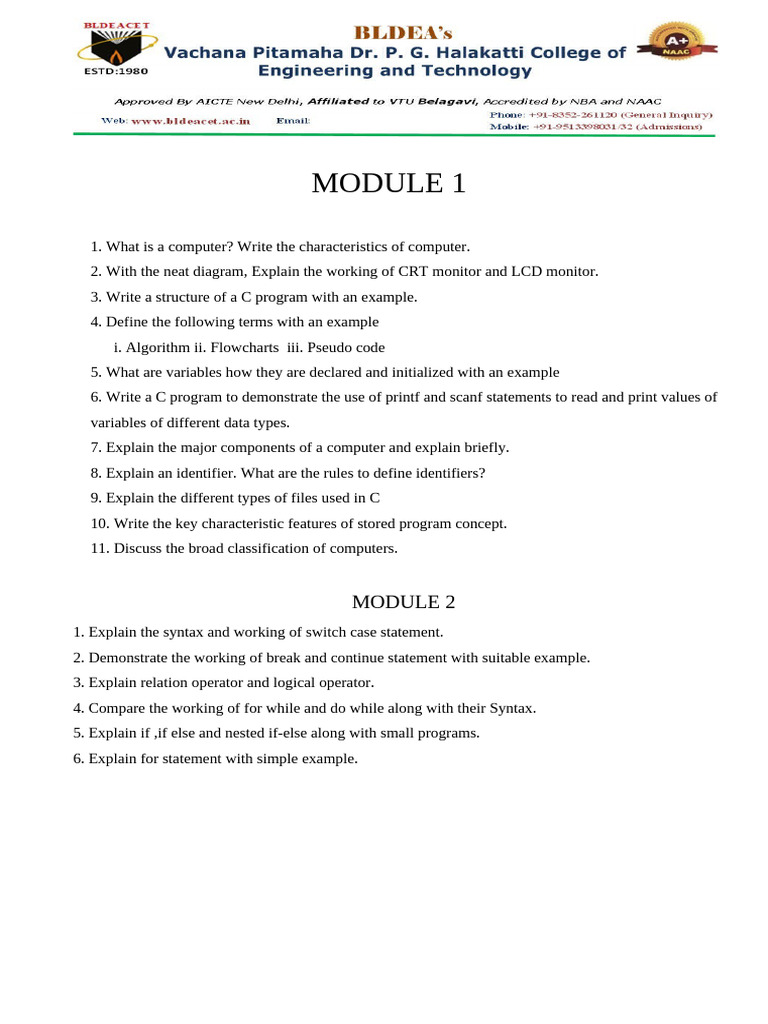 BLDEACET
ESTD:1980

BLDEA's
Vachana Pitamaha Dr. P. G. Halakatti College of Engineering and Technology

A+
NAAC

Approved By AICTE New Delhi, Affiliated to VTU Belagavi, Accredited by NBA and NAAC

Web: www.bldeacet.ac.in Email:

Phone: +91-8352-261120 (General Inquiry)
Mobile: +91-9513398031/32 (Admissions)

MODULE 1

1. What is a computer? Write the characteristics of computer.

2. With the neat diagram, Explain the working of CRT monitor and LCD monitor.

3. Write a structure of a C program with an example.

4. Define the following terms with an example

i. Algorithm ii. Flowcharts iii. Pseudo code

5. What are variables how they are declared and initialized with an example

6. Write a C program to demonstrate the use of printf and scanf statements to read and print values of variables of different data types.

7. Explain the major components of a computer and explain briefly.

8. Explain an identifier. What are the rules to define identifiers?

9. Explain the different types of files used in C

10. Write the key characteristic features of stored program concept.

11. Discuss the broad classification of computers.

MODULE 2

1. Explain the syntax and working of switch case statement.

2. Demonstrate the working of break and continue statement with suitable example.

3. Explain relation operator and logical operator.

4. Compare the working of for while and do while along with their Syntax.

5. Explain if ,if else and nested if-else along with small programs.

6. Explain for statement with simple example.